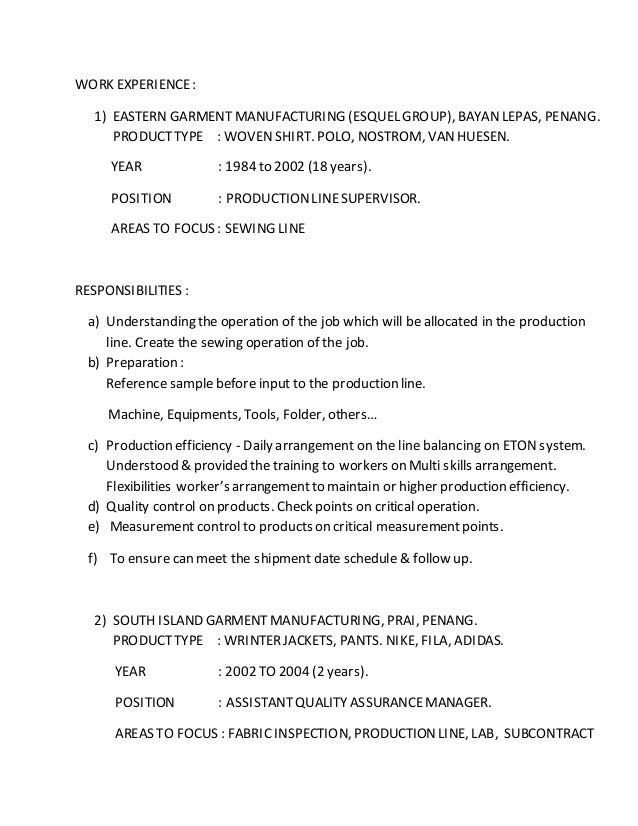 WORK EXPERIENCE :

1) EASTERN GARMENT MANUFACTURING (ESQUEL GROUP), BAYAN LEPAS, PENANG.
PRODUCT TYPE : WOVEN SHIRT. POLO, NOSTROM, VAN HUESEN.

YEAR : 1984 to 2002 (18 years).

POSITION : PRODUCTION LINE SUPERVISOR.

AREAS TO FOCUS : SEWING LINE

RESPONSIBILITIES :

a) Understanding the operation of the job which will be allocated in the production line. Create the sewing operation of the job.
b) Preparation :
Reference sample before input to the production line.

Machine, Equipments, Tools, Folder, others...

c) Production efficiency - Daily arrangement on the line balancing on ETON system. Understood & provided the training to workers on Multi skills arrangement. Flexibilities worker's arrangement to maintain or higher production efficiency.
d) Quality control on products. Check points on critical operation.
e) Measurement control to products on critical measurement points.

f) To ensure can meet the shipment date schedule & follow up.

2) SOUTH ISLAND GARMENT MANUFACTURING, PRAI, PENANG.
PRODUCT TYPE : WRINTER JACKETS, PANTS. NIKE, FILA, ADIDAS.

YEAR : 2002 TO 2004 (2 years).

POSITION : ASSISTANT QUALITY ASSURANCE MANAGER.

AREAS TO FOCUS : FABRIC INSPECTION, PRODUCTION LINE, LAB, SUBCONTRACT